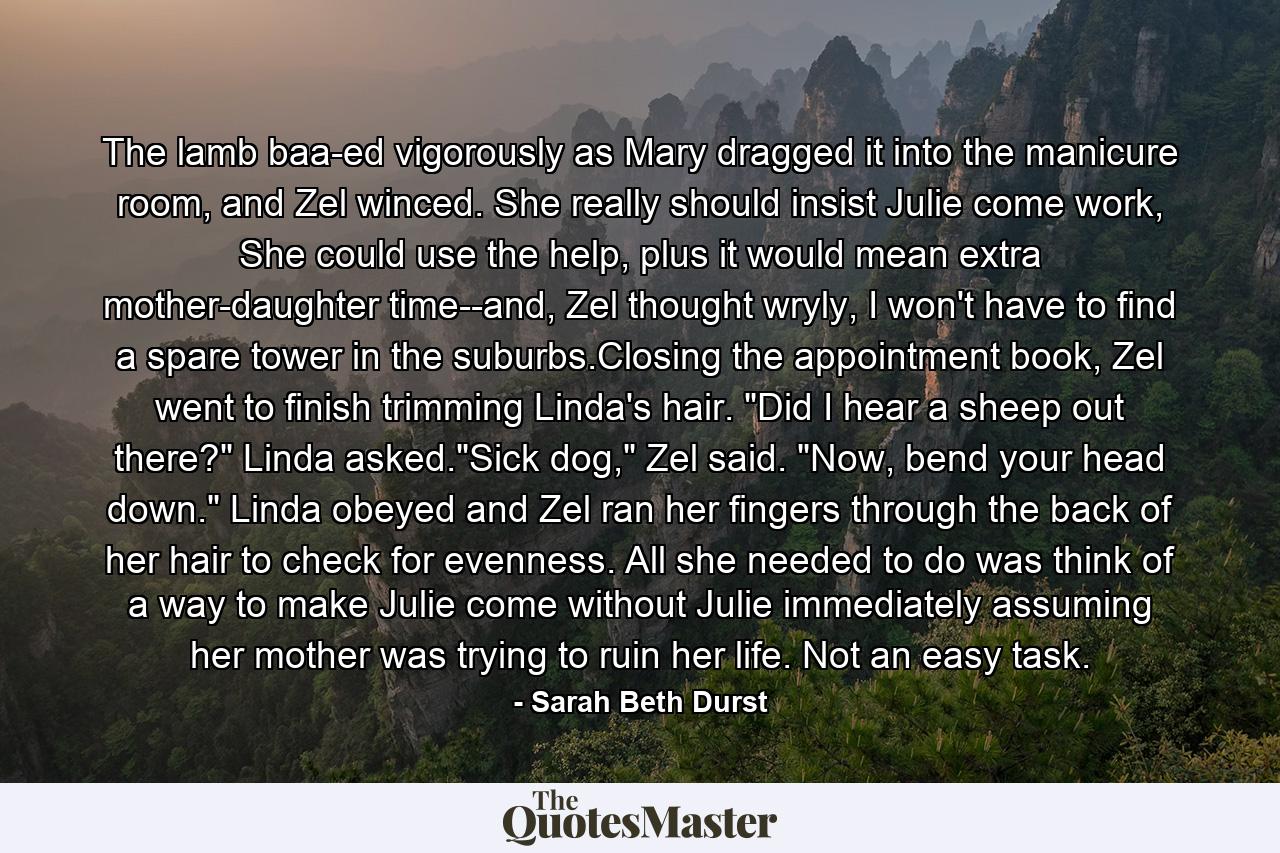 The lamb baa-ed vigorously as Mary dragged it into the manicure room, and Zel winced. She really should insist Julie come work, She could use the help, plus it would mean extra mother-daughter time--and, Zel thought wryly, I won't have to find a spare tower in the suburbs.Closing the appointment book, Zel went to finish trimming Linda's hair. "Did I hear a sheep out there?" Linda asked."Sick dog," Zel said. "Now, bend your head down." Linda obeyed and Zel ran her fingers through the back of her hair to check for evenness. All she needed to do was think of a way to make Julie come without Julie immediately assuming her mother was trying to ruin her life. Not an easy task.
- Sarah Beth Durst

The QuotesMaster